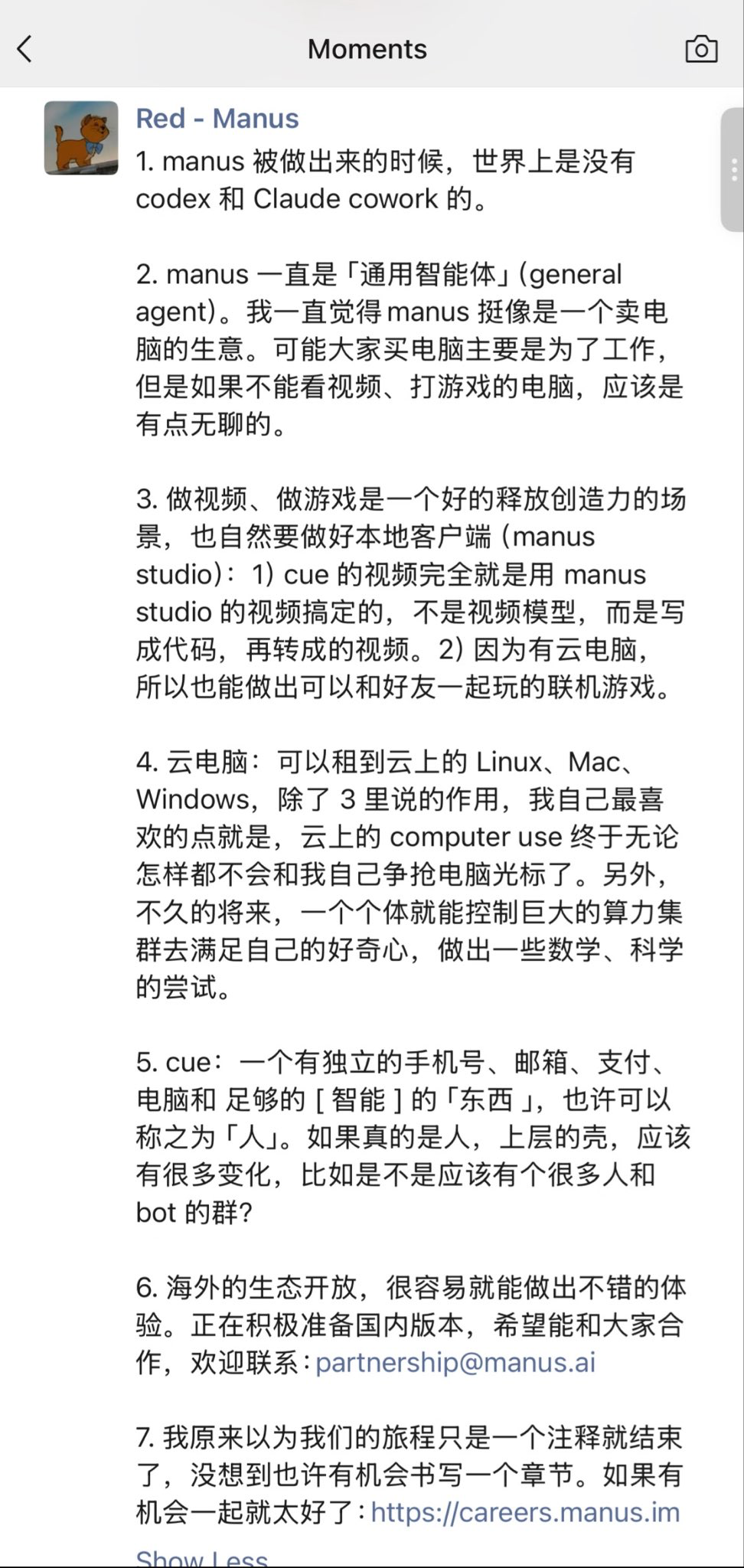 Moments

Red - Manus

1. manus 被做出来的时候，世界上是没有 codex 和 Claude cowork 的。

2. manus 一直是「通用智能体」(general agent)。我一直觉得 manus 挺像是一个卖电脑的生意。可能大家买电脑主要是为了工作，但是如果不能看视频、打游戏的电脑，应该是有点无聊的。

3. 做视频、做游戏是一个好的释放创造力的场景，也自然要做好本地客户端 (manus studio)：1) cue 的视频完全就是用 manus studio 的视频搞定的，不是视频模型，而是写成代码，再转成的视频。2) 因为有云电脑，所以也能做出可以和好友一起玩的联机游戏。

4. 云电脑：可以租到云上的 Linux、Mac、Windows，除了 3 里说的作用，我自己最喜欢的点就是，云上的 computer use 终于无论怎样都不会和我自己争抢电脑光标了。另外，不久的将来，一个个体就能控制巨大的算力集群去满足自己的好奇心，做出一些数学、科学的尝试。

5. cue：一个有独立的手机号、邮箱、支付、电脑和 足够的 [ 智能 ] 的「东西 」，也许可以称之为「人」。如果真的是人，上层的壳，应该有很多变化，比如是不是应该有个很多人和 bot 的群？

6. 海外的生态开放，很容易就能做出不错的体验。正在积极准备国内版本，希望能和大家合作，欢迎联系：partnership@manus.ai

7. 我原来以为我们的旅程只是一个注释就结束了，没想到也许有机会书写一个章节。如果有机会一起就太好了：https://careers.manus.im

Show Less